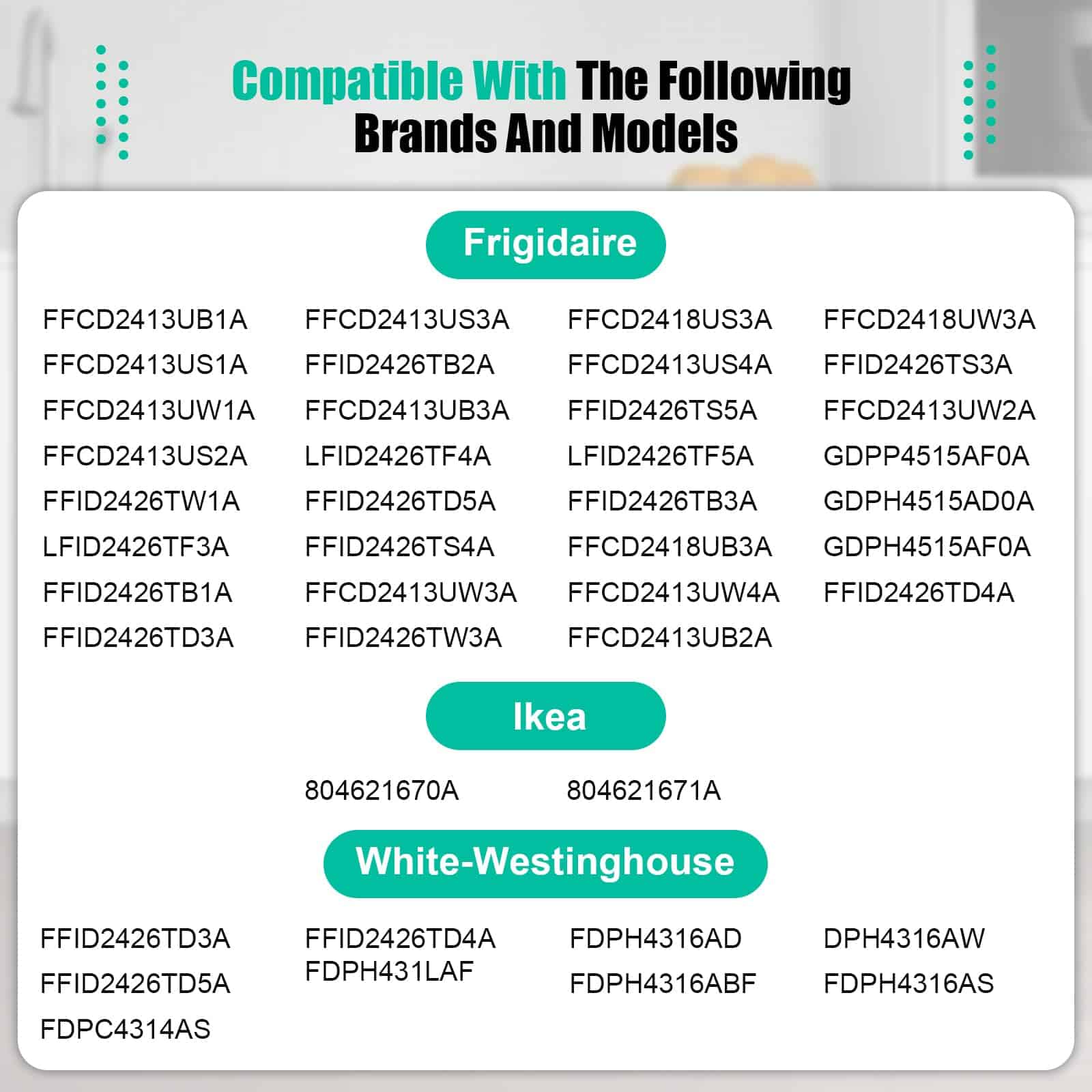 Compatible With The Following Brands And Models

Frigidaire

FFCD2413UB1A
FFCD2413US1A
FFCD2413UW1A
FFCD2413US2A
FFID2426TW1A
LFID2426TF3A
FFID2426TB1A
FFID2426TD3A

FFCD2413US3A
FFID2426TB2A
FFCD2413UB3A
LFID2426TF4A
FFID2426TD5A
FFID2426TS4A
FFCD2413UW3A
FFID2426TW3A

FFCD2418US3A
FFCD2413US4A
FFID2426TS5A
LFID2426TF5A
FFID2426TB3A
FFCD2418UB3A
FFCD2413UW4A
FFCD2413UB2A

FFCD2418UW3A
FFID2426TS3A
FFCD2413UW2A
GDPP4515AF0A
GDPH4515AD0A
GDPH4515AF0A
FFID2426TD4A

Ikea

804621670A
804621671A

White-Westinghouse

FFID2426TD3A
FFID2426TD5A
FDPC4314AS

FFID2426TD4A
FDPH431LAF

FDPH4316AD
FDPH4316ABF

DPH4316AW
FDPH4316AS